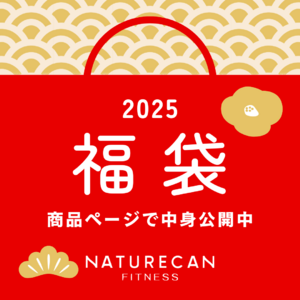 2025

福袋

商品ページで中身公開中

NATURECAN
FITNESS